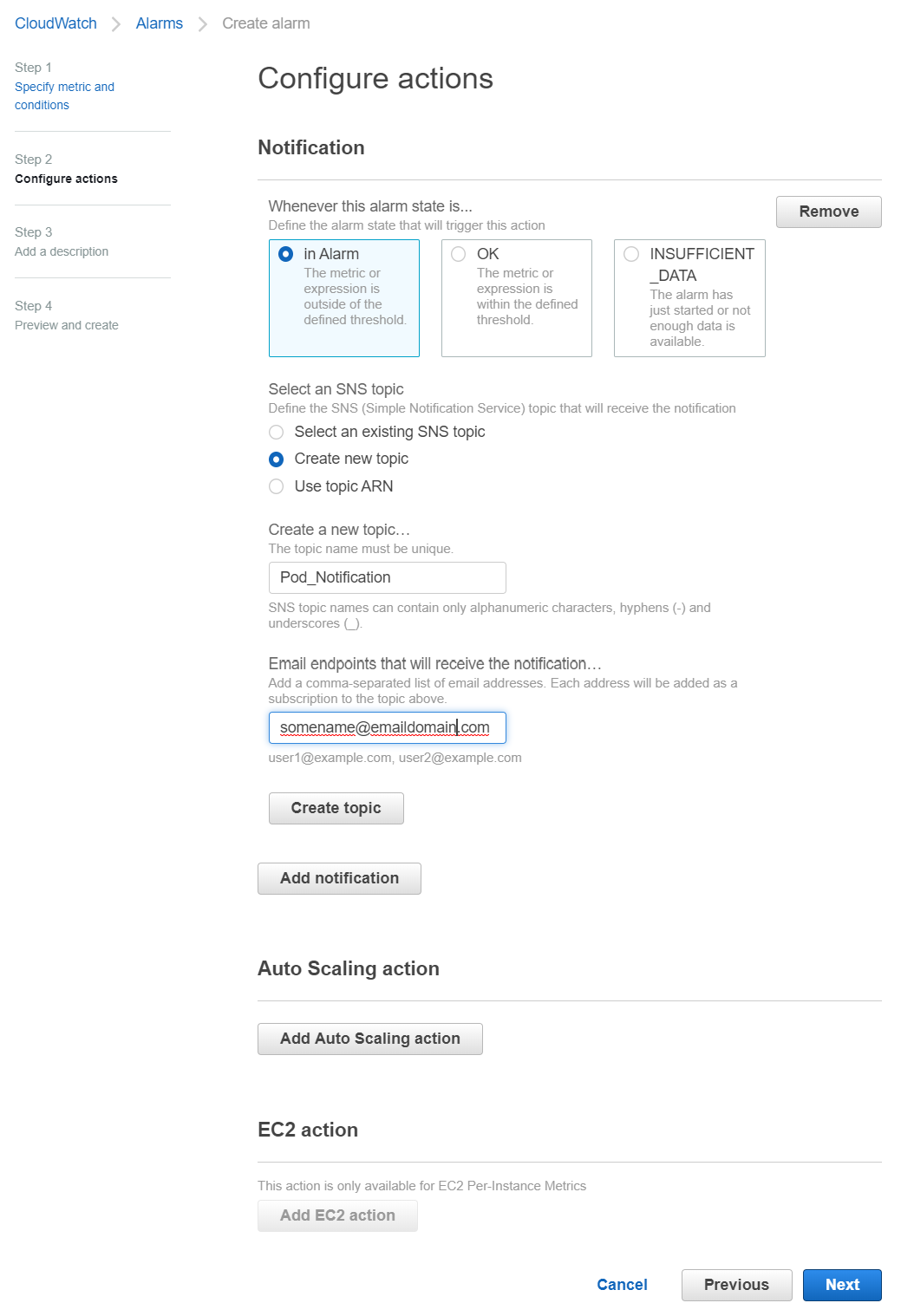 CloudWatch > Alarms > Create alarm

Step 1
Specify metric and conditions

Step 2
Configure actions

Step 3
Add a description

Step 4
Preview and create

Configure actions

Notification

Whenever this alarm state is...
Define the alarm state that will trigger this action

Remove

in Alarm
The metric or expression is outside of the defined threshold.

OK
The metric or expression is within the defined threshold.

INSUFFICIENT_DATA
The alarm has just started or not enough data is available.

Select an SNS topic
Define the SNS (Simple Notification Service) topic that will receive the notification

Select an existing SNS topic
Create new topic
Use topic ARN

Create a new topic…
The topic name must be unique.

Pod_Notification

SNS topic names can contain only alphanumeric characters, hyphens (-) and underscores (_).

Email endpoints that will receive the notification…
Add a comma-separated list of email addresses. Each address will be added as a subscription to the topic above.

somename@emaildomain.com

user1@example.com, user2@example.com

Create topic

Add notification

Auto Scaling action

Add Auto Scaling action

EC2 action

This action is only available for EC2 Per-Instance Metrics

Add EC2 action

Cancel Previous Next